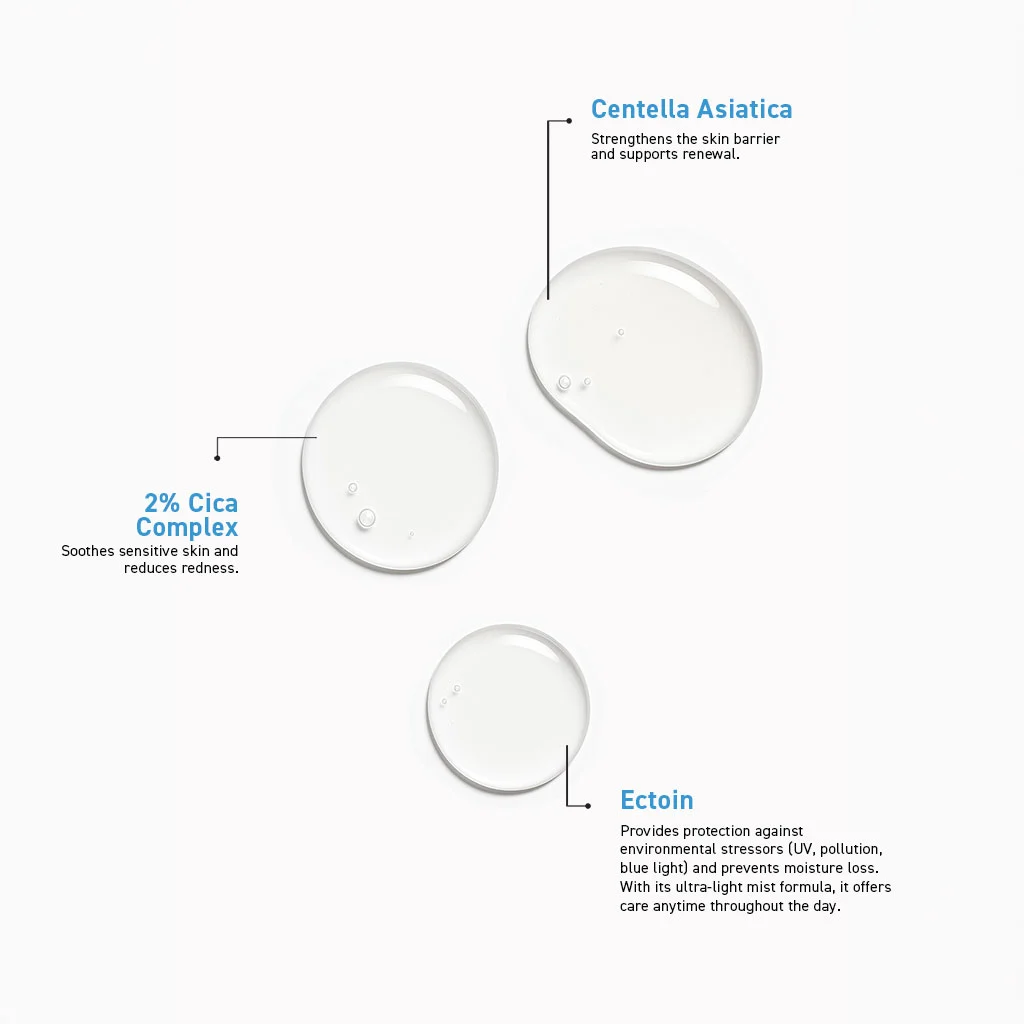 Centella Asiatica
Strengthens the skin barrier and supports renewal.

2% Cica Complex
Soothes sensitive skin and reduces redness.

Ectoin
Provides protection against environmental stressors (UV, pollution, blue light) and prevents moisture loss. With its ultra-light mist formula, it offers care anytime throughout the day.